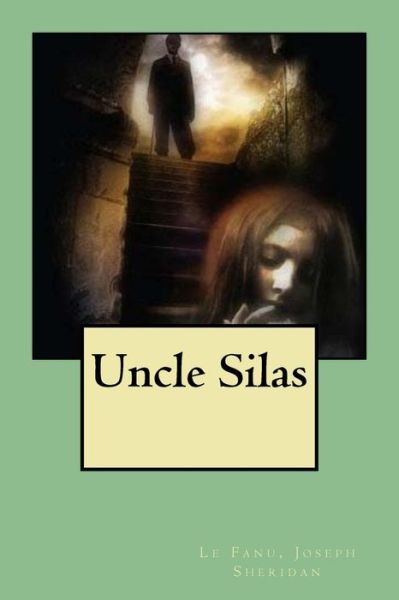 Uncle Silas

Le Fanu, Joseph Sheridan